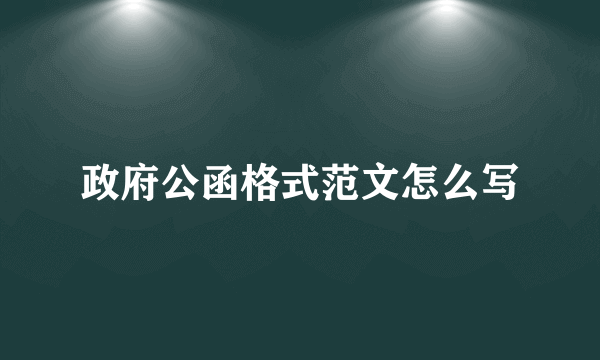 政府公函格式范文怎么写